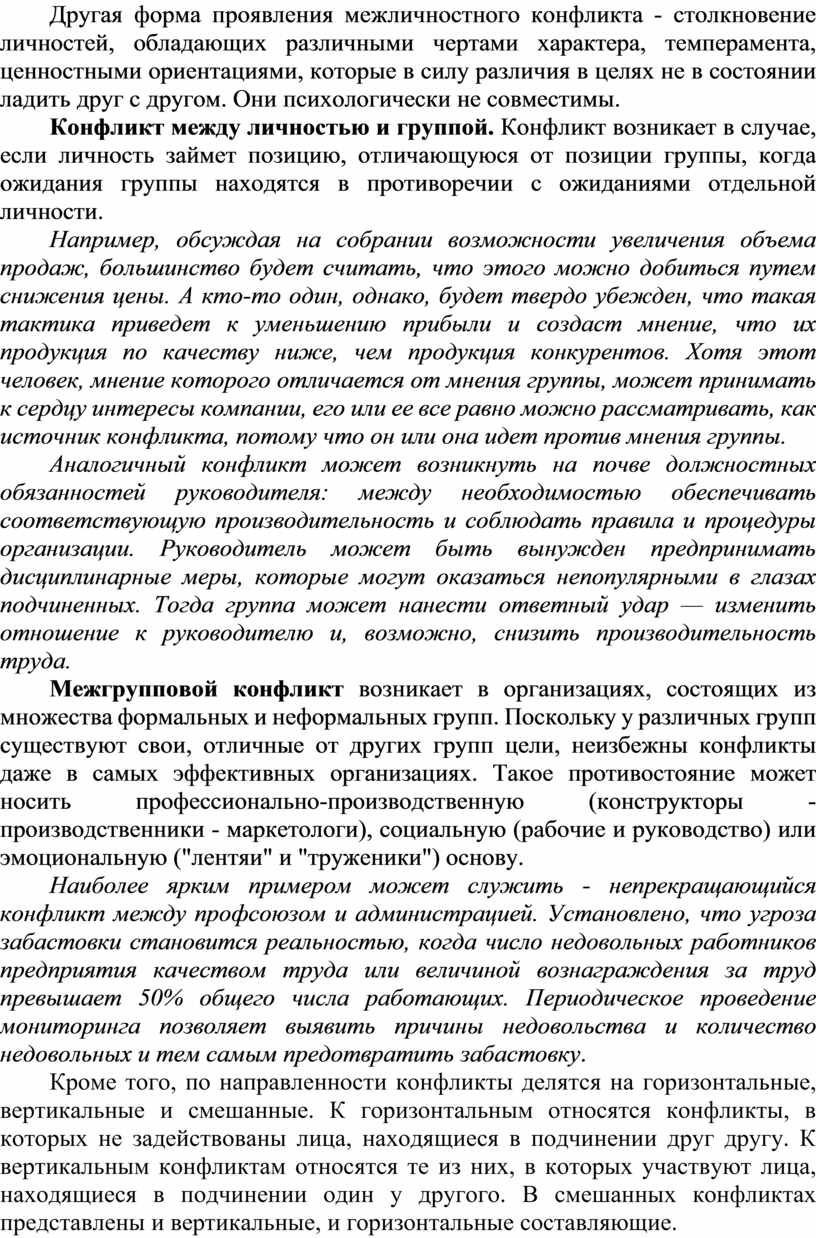 Другая форма проявления межличностного конфликта - столкновение личностей, обладающих различными чертами характера, темперамента, ценностными ориентациями, которые в силу различия в целях не в состоянии ладить друг с другом. Они психологически не совместимы.

Конфликт между личностью и группой. Конфликт возникает в случае, если личность займет позицию, отличающуюся от позиции группы, когда ожидания группы находятся в противоречии с ожиданиями отдельной личности.

Например, обсуждая на собрании возможности увеличения объема продаж, большинство будет считать, что этого можно добиться путем снижения цены. А кто-то один, однако, будет твердо убежден, что такая тактика приведет к уменьшению прибыли и создаст мнение, что их продукция по качеству ниже, чем продукция конкурентов. Хотя этот человек, мнение которого отличается от мнения группы, может принимать к сердцу интересы компании, его или ее все равно можно рассматривать, как источник конфликта, потому что он или она идет против мнения группы.

Аналогичный конфликт может возникнуть на почве должностных обязанностей руководителя: между необходимостью обеспечивать соответствующую производительность и соблюдать правила и процедуры организации. Руководитель может быть вынужден предпринимать дисциплинарные меры, которые могут оказаться непопулярными в глазах подчиненных. Тогда группа может нанести ответный удар — изменить отношение к руководителю и, возможно, снизить производительность труда.

Межгрупповой конфликт возникает в организациях, состоящих из множества формальных и неформальных групп. Поскольку у различных групп существуют свои, отличные от других групп цели, неизбежны конфликты даже в самых эффективных организациях. Такое противостояние может носить профессионально-производственную (конструкторы - производственники - маркетологи), социальную (рабочие и руководство) или эмоциональную ("лентяи" и "труженики") основу.

Наиболее ярким примером может служить - непрекращающийся конфликт между профсоюзом и администрацией. Установлено, что угроза забастовки становится реальностью, когда число недовольных работников предприятия качеством труда или величиной вознаграждения за труд превышает 50% общего числа работающих. Периодическое проведение мониторинга позволяет выявить причины недовольства и количество недовольных и тем самым предотвратить забастовку.

Кроме того, по направленности конфликты делятся на горизонтальные, вертикальные и смешанные. К горизонтальным относятся конфликты, в которых не задействованы лица, находящиеся в подчинении друг другу. К вертикальным конфликтам относятся те из них, в которых участвуют лица, находящиеся в подчинении один у другого. В смешанных конфликтах представлены и вертикальные, и горизонтальные составляющие.